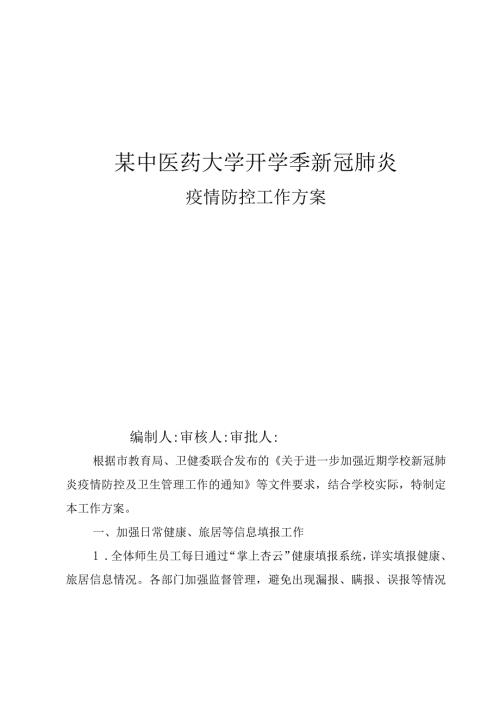 某中医药大学开学季新冠肺炎

疫情防控工作方案

编制人:审核人:审批人:

根据市教育局、卫健委联合发布的《关于进一步加强近期学校新冠肺炎疫情防控及卫生管理工作的通知》等文件要求，结合学校实际，特制定本工作方案。

一、加强日常健康、旅居等信息填报工作

1．全体师生员工每日通过“掌上杏云”健康填报系统，详实填报健康、旅居信息情况。各部门加强监督管理，避免出现漏报、瞒报、误报等情况